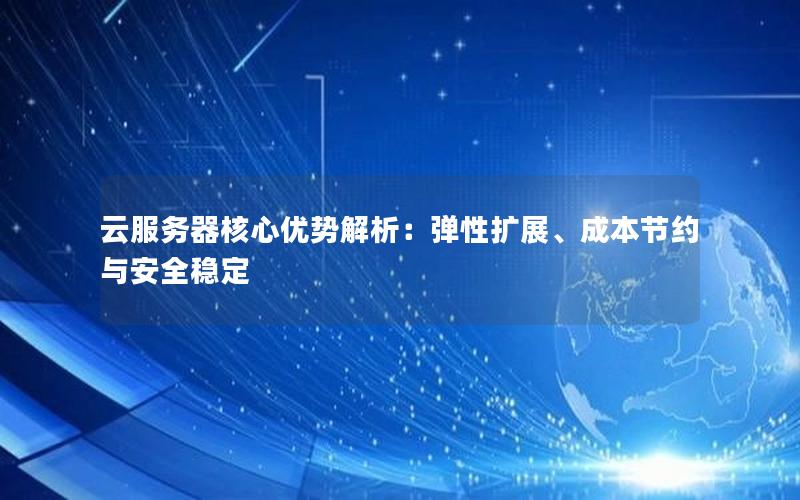 云服务器核心优势解析：弹性扩展、成本节约与安全稳定